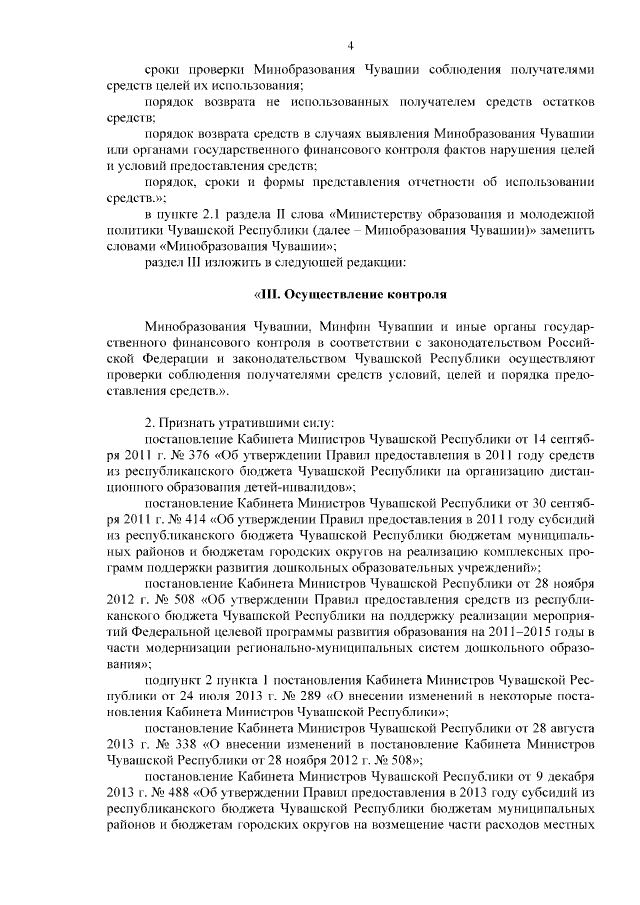 4

сроки проверки Минобразования Чувашии соблюдения получателями средств целей их использования;

порядок возврата не использованных получателем средств остатков средств;

порядок возврата средств в случаях выявления Минобразования Чувашии или органами государственного финансового контроля фактов нарушения целей и условий предоставления средств;

порядок, сроки и формы представления отчетности об использовании средств.»;

в пункте 2.1 раздела II слова «Министерству образования и молодежной политики Чувашской Республики (далее – Минобразования Чувашии)» заменить словами «Минобразования Чувашии»;

раздел III изложить в следующей редакции:

«III. Осуществление контроля

Минобразования Чувашии, Минфин Чувашии и иные органы государственного финансового контроля в соответствии с законодательством Российской Федерации и законодательством Чувашской Республики осуществляют проверки соблюдения получателями средств условий, целей и порядка предоставления средств.».

2. Признать утратившими силу:

постановление Кабинета Министров Чувашской Республики от 14 сентября 2011 г. № 376 «Об утверждении Правил предоставления в 2011 году средств из республиканского бюджета Чувашской Республики на организацию дистанционного образования детей-инвалидов»;

постановление Кабинета Министров Чувашской Республики от 30 сентября 2011 г. № 414 «Об утверждении Правил предоставления в 2011 году субсидий из республиканского бюджета Чувашской Республики бюджетам муниципальных районов и бюджетам городских округов на реализацию комплексных программ поддержки развития дошкольных образовательных учреждений»;

постановление Кабинета Министров Чувашской Республики от 28 ноября 2012 г. № 508 «Об утверждении Правил предоставления средств из республиканского бюджета Чувашской Республики на поддержку реализации мероприятий Федеральной целевой программы развития образования на 2011–2015 годы в части модернизации регионально-муниципальных систем дошкольного образования»;

подпункт 2 пункта 1 постановления Кабинета Министров Чувашской Республики от 24 июля 2013 г. № 289 «О внесении изменений в некоторые постановления Кабинета Министров Чувашской Республики»;

постановление Кабинета Министров Чувашской Республики от 28 августа 2013 г. № 338 «О внесении изменений в постановление Кабинета Министров Чувашской Республики от 28 ноября 2012 г. № 508»;

постановление Кабинета Министров Чувашской Республики от 9 декабря 2013 г. № 488 «Об утверждении Правил предоставления в 2013 году субсидий из республиканского бюджета Чувашской Республики бюджетам муниципальных районов и бюджетам городских округов на возмещение части расходов местных